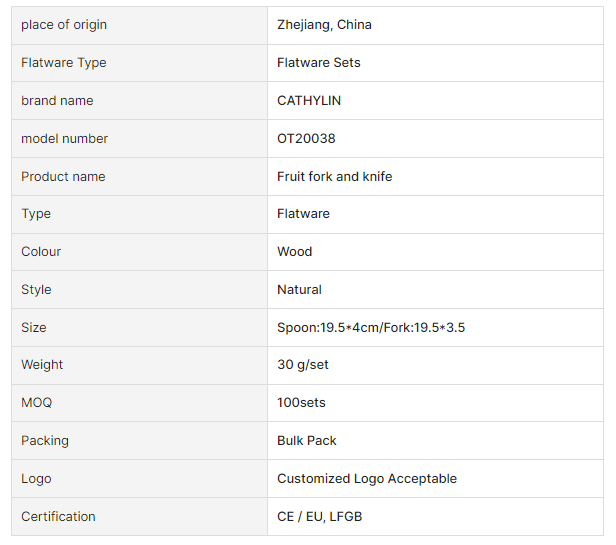 | place of origin | Zhejiang, China |
|---|---|
| Flatware Type | Flatware Sets |
| brand name | CATHYLIN |
| model number | OT20038 |
| Product name | Fruit fork and knife |
| Type | Flatware |
| Colour | Wood |
| Style | Natural |
| Size | Spoon:19.5*4cm/Fork:19.5*3.5 |
| Weight | 30 g/set |
| MOQ | 100sets |
| Packing | Bulk Pack |
| Logo | Customized Logo Acceptable |
| Certification | CE / EU, LFGB |